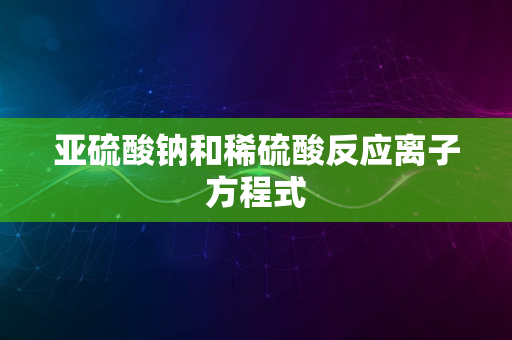 亚硫酸钠和稀硫酸反应离子方程式